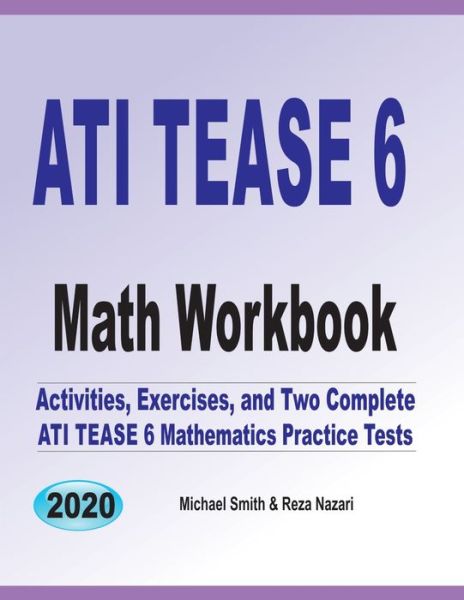 ATI TEASE 6

Math Workbook

Activities, Exercises, and Two Complete ATI TEASE 6 Mathematics Practice Tests

2020

Michael Smith & Reza Nazari